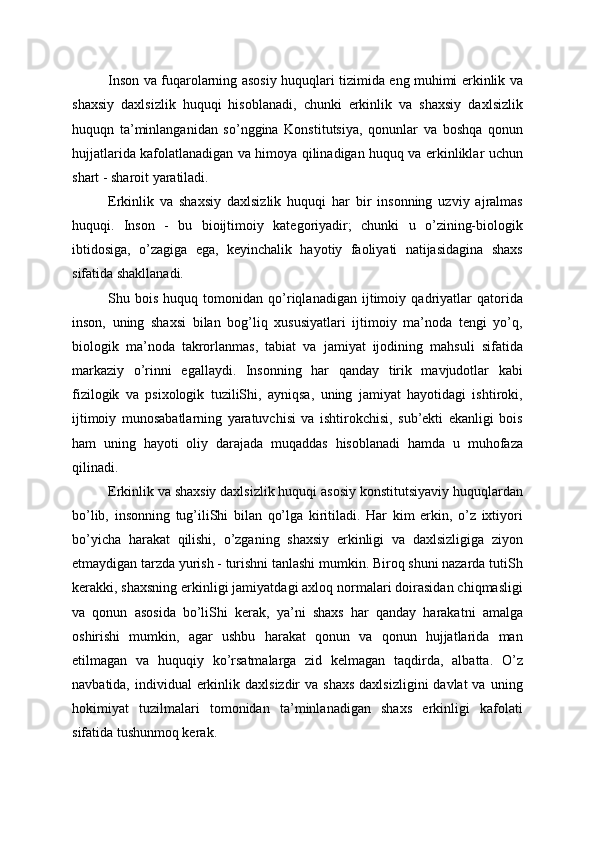 Inson va fuqarolarning asosiy huquqlari tizimida eng muhimi erkinlik va shaxsiy daxlsizlik huquqi hisoblanadi, chunki erkinlik va shaxsiy daxlsizlik huquqn ta’minlanganidan so’nggina Konstitutsiya, qonunlar va boshqa qonun hujjatlarida kafolatlanadigan va himoya qilinadigan huquq va erkinliklar uchun shart - sharoit yaratiladi.

Erkinlik va shaxsiy daxlsizlik huquqi har bir insonning uzviy ajralmas huquqi. Inson - bu bioijtimoiy kategoriyadir; chunki u o’zining-biologik ibtidosiga, o’zagiga ega, keyinchalik hayotiy faoliyati natijasidagina shaxs sifatida shakllanadi.

Shu bois huquq tomonidan qo’riqlanadigan ijtimoiy qadriyatlar qatorida inson, uning shaxsi bilan bog’liq xususiyatlari ijtimoiy ma’noda tengi yo’q, biologik ma’noda takrorlanmas, tabiat va jamiyat ijodining mahsuli sifatida markaziy o’rinni egallaydi. Insonning har qanday tirik mavjudotlar kabi fizilogik va psixologik tuziliShi, ayniqsa, uning jamiyat hayotidagi ishtiroki, ijtimoiy munosabatlarning yaratuvchisi va ishtirokchisi, sub’ekti ekanligi bois ham uning hayoti oliy darajada muqaddas hisoblanadi hamda u muhofaza qilinadi.

Erkinlik va shaxsiy daxlsizlik huquqi asosiy konstitutsiyaviy huquqlardan bo’lib, insonning tug’iliShi bilan qo’lga kiritiladi. Har kim erkin, o’z ixtiyori bo’yicha harakat qilishi, o’zganing shaxsiy erkinligi va daxlsizligiga ziyon etmaydigan tarzda yurish - turishni tanlashi mumkin. Biroq shuni nazarda tutiSh kerakki, shaxsning erkinligi jamiyatdagi axloq normalari doirasidan chiqmasligi va qonun asosida bo’liShi kerak, ya’ni shaxs har qanday harakatni amalga oshirishi mumkin, agar ushbu harakat qonun va qonun hujjatlarida man etilmagan va huquqiy ko’rsatmalarga zid kelmagan taqdirda, albatta. O’z navbatida, individual erkinlik daxlsizdir va shaxs daxlsizligini davlat va uning hokimiyat tuzilmalari tomonidan ta’minlanadigan shaxs erkinligi kafolati sifatida tushunmoq kerak.